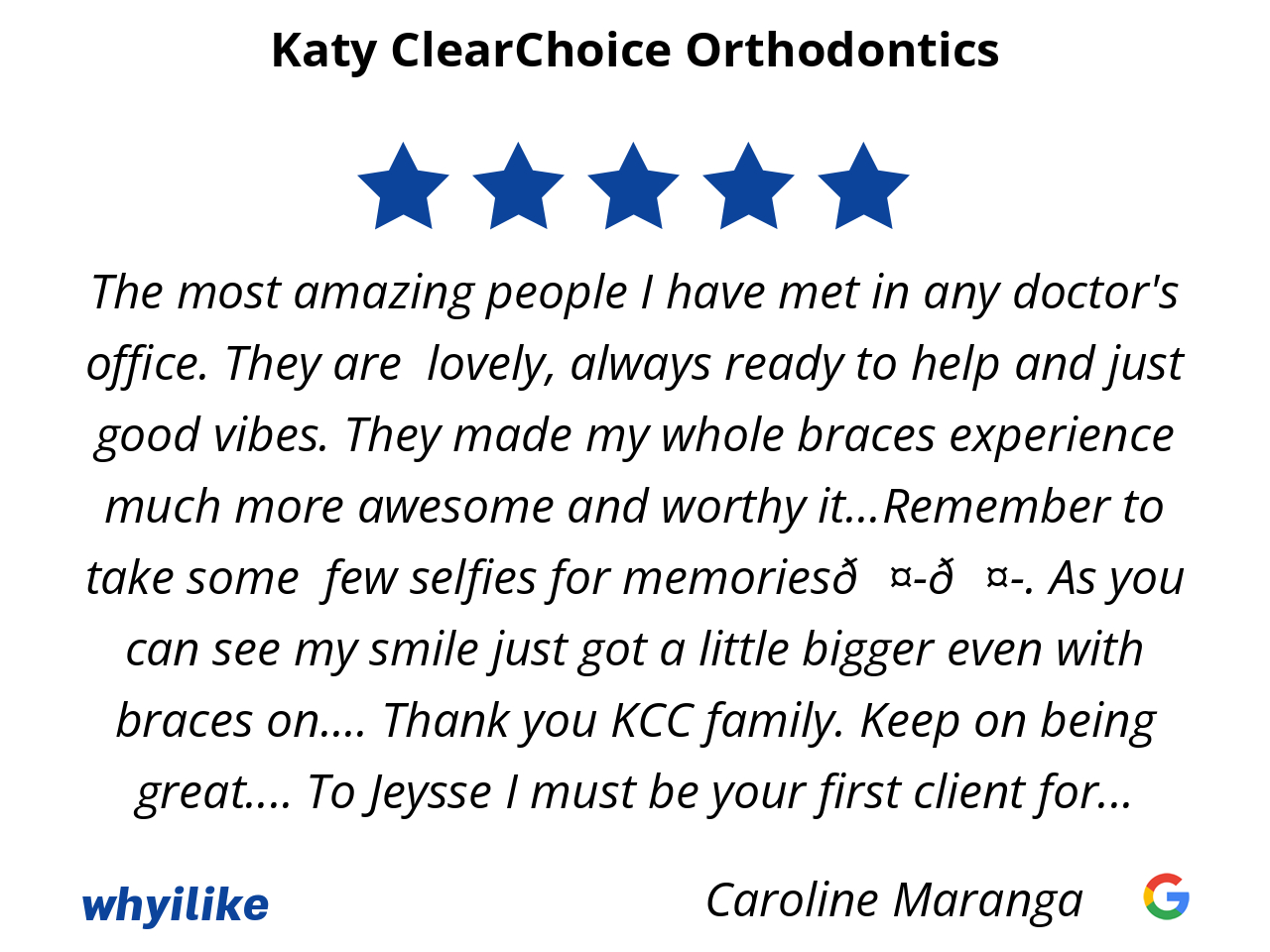 Katy ClearChoice Orthodontics

The most amazing people I have met in any doctor's office. They are lovely, always ready to help and just good vibes. They made my whole braces experience much more awesome and worthy it...Remember to take some few selfies for memoriesð ¤-ð ¤-. As you can see my smile just got a little bigger even with braces on.... Thank you KCC family. Keep on being great.... To Jeysse I must be your first client for...

whyilike

Caroline Maranga